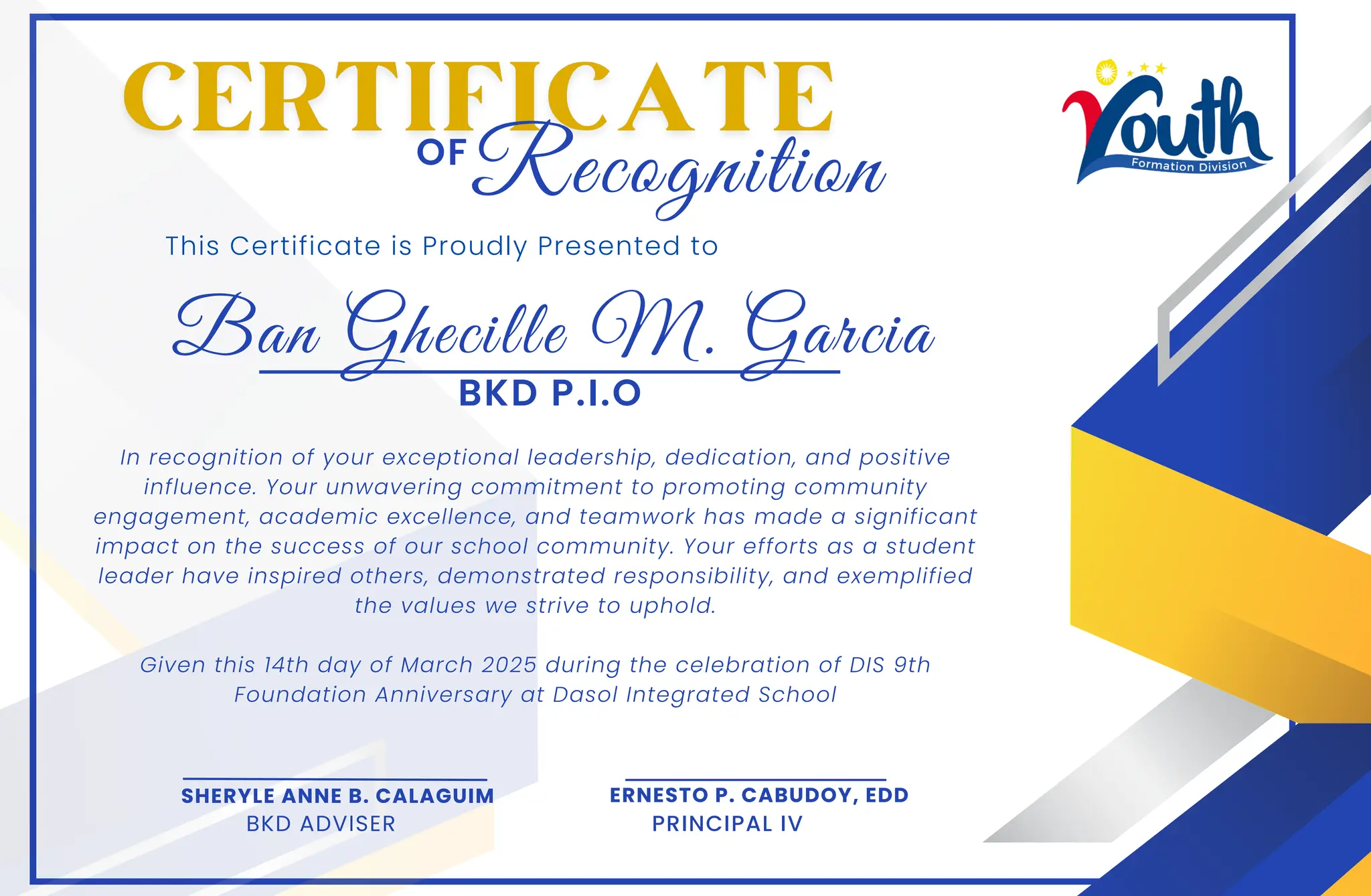 CERTIFICATE OF Recognition

Youth Formation Division

This Certificate is Proudly Presented to

Ban Ghecille M. Garcia

BKD P.I.O

In recognition of your exceptional leadership, dedication, and positive influence. Your unwavering commitment to promoting community engagement, academic excellence, and teamwork has made a significant impact on the success of our school community. Your efforts as a student leader have inspired others, demonstrated responsibility, and exemplified the values we strive to uphold.

Given this 14th day of March 2025 during the celebration of DIS 9th Foundation Anniversary at Dasol Integrated School

SHERYLE ANNE B. CALAGUIM
BKD ADVISER

ERNESTO P. CABUDOY, EDD
PRINCIPAL IV